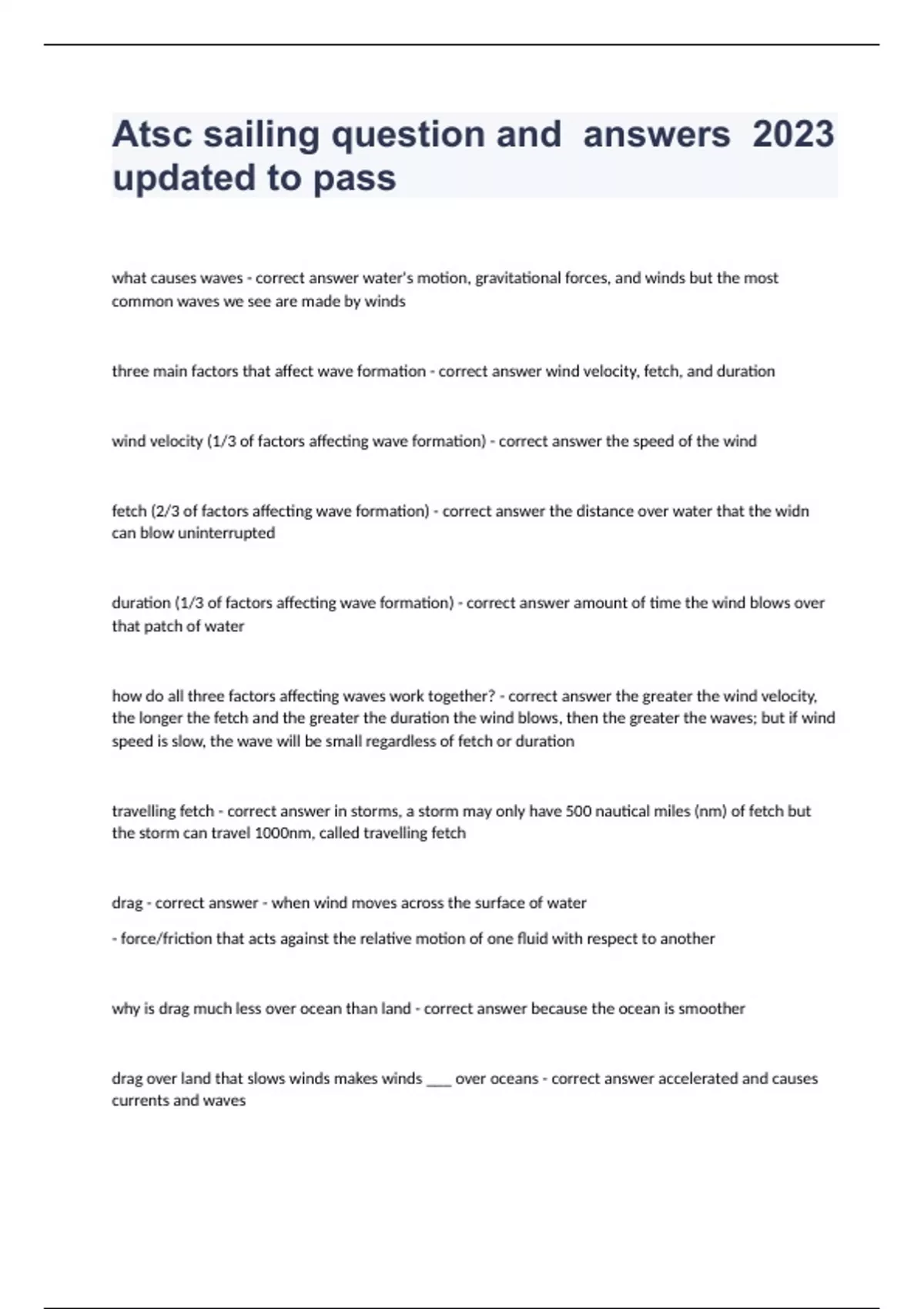 Atsc sailing question and answers 2023 updated to pass

what causes waves - correct answer water's motion, gravitational forces, and winds but the most common waves we see are made by winds

three main factors that affect wave formation - correct answer wind velocity, fetch, and duration

wind velocity (1/3 of factors affecting wave formation) - correct answer the speed of the wind

fetch (2/3 of factors affecting wave formation) - correct answer the distance over water that the widn can blow uninterrupted

duration (1/3 of factors affecting wave formation) - correct answer amount of time the wind blows over that patch of water

how do all three factors affecting waves work together? - correct answer the greater the wind velocity, the longer the fetch and the greater the duration the wind blows, then the greater the waves; but if wind speed is slow, the wave will be small regardless of fetch or duration

travelling fetch - correct answer in storms, a storm may only have 500 nautical miles (nm) of fetch but the storm can travel 1000nm, called travelling fetch

drag - correct answer - when wind moves across the surface of water

- force/friction that acts against the relative motion of one fluid with respect to another

why is drag much less over ocean than land - correct answer because the ocean is smoother

drag over land that slows winds makes winds ___ over oceans - correct answer accelerated and causes currents and waves